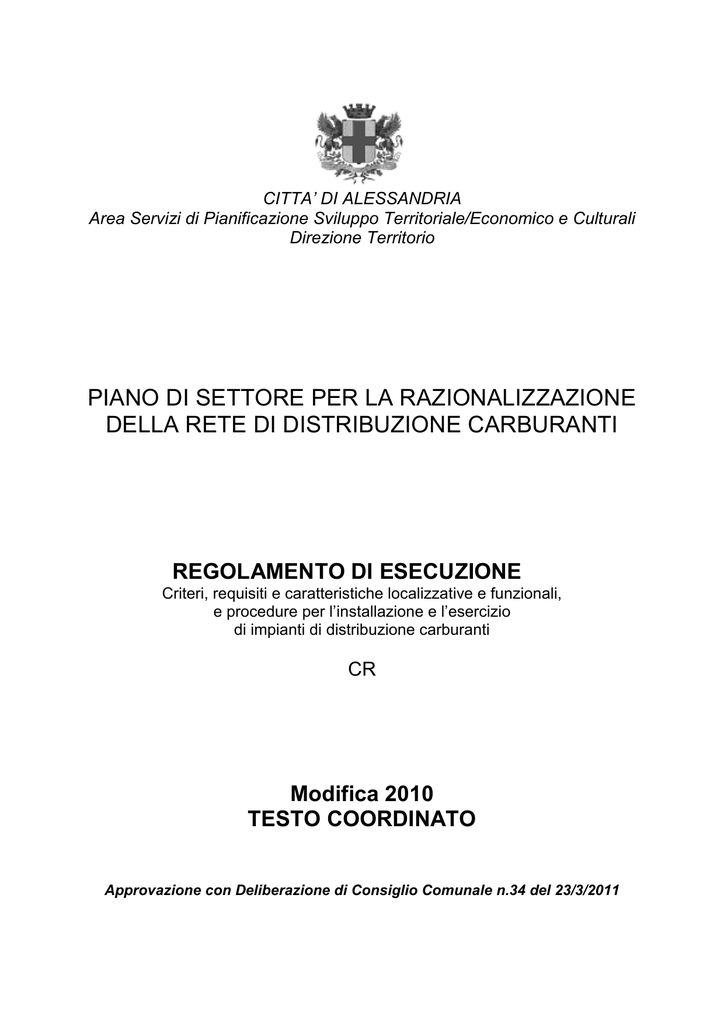 CITTA' DI ALESSANDRIA
Area Servizi di Pianificazione Sviluppo Territoriale/Economico e Culturali
Direzione Territorio

PIANO DI SETTORE PER LA RAZIONALIZZAZIONE DELLA RETE DI DISTRIBUZIONE CARBURANTI

REGOLAMENTO DI ESECUZIONE
Criteri, requisiti e caratteristiche localizzative e funzionali, e procedure per l'installazione e l'esercizio di impianti di distribuzione carburanti

CR

Modifica 2010
TESTO COORDINATO

Approvazione con Deliberazione di Consiglio Comunale n.34 del 23/3/2011